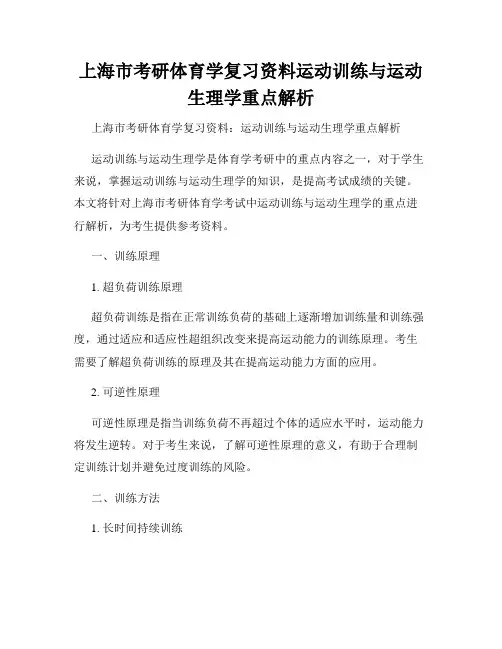 上海市考研体育学复习资料运动训练与运动生理学重点解析

上海市考研体育学复习资料：运动训练与运动生理学重点解析

运动训练与运动生理学是体育学考研中的重点内容之一，对于学生来说，掌握运动训练与运动生理学的知识，是提高考试成绩的关键。本文将针对上海市考研体育学考试中运动训练与运动生理学的重点进行解析，为考生提供参考资料。

一、训练原理

1. 超负荷训练原理

超负荷训练是指在正常训练负荷的基础上逐渐增加训练量和训练强度，通过适应和适应性超组织改变来提高运动能力的训练原理。考生需要了解超负荷训练的原理及其在提高运动能力方面的应用。

2. 可逆性原理

可逆性原理是指当训练负荷不再超过个体的适应水平时，运动能力将发生逆转。对于考生来说，了解可逆性原理的意义，有助于合理制定训练计划并避免过度训练的风险。

二、训练方法

1. 长时间持续训练